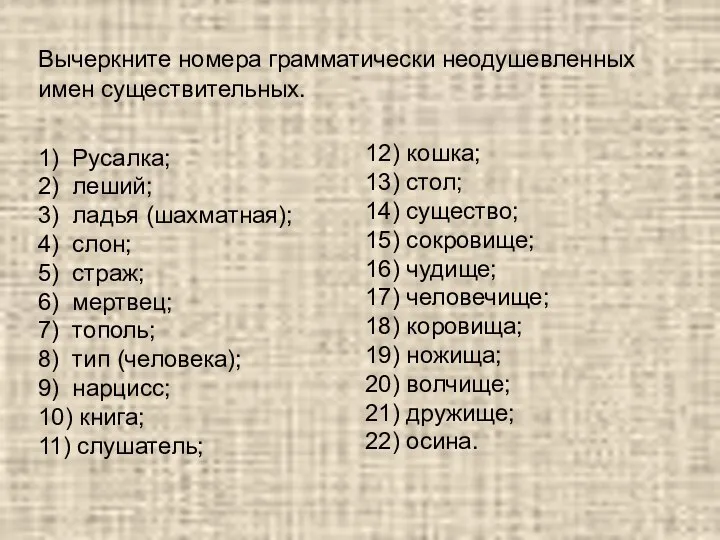 Вычеркните номера грамматически неодушевленных имен существительных.

1) Русалка;
2) леший;
3) ладья (шахматная);
4) слон;
5) страж;
6) мертвец;
7) тополь;
8) тип (человека);
9) нарцисс;
10) книга;
11) слушатель;

12) кошка;
13) стол;
14) существо;
15) сокровище;
16) чудище;
17) человечище;
18) коровища;
19) ножища;
20) волчище;
21) дружище;
22) осина.